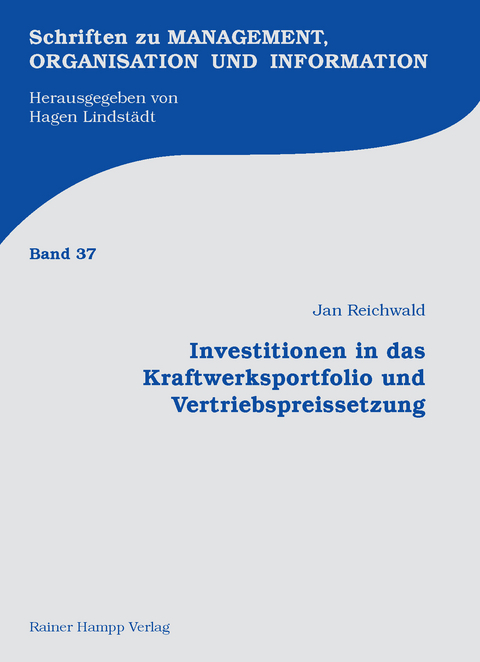 Schriften zu MANAGEMENT,
ORGANISATION UND INFORMATION

Herausgegeben von
Hagen Lindstädt

Band 37

Jan Reichwald

Investitionen in das Kraftwerksportfolio und Vertriebspreissetzung

Rainer Hampp Verlag